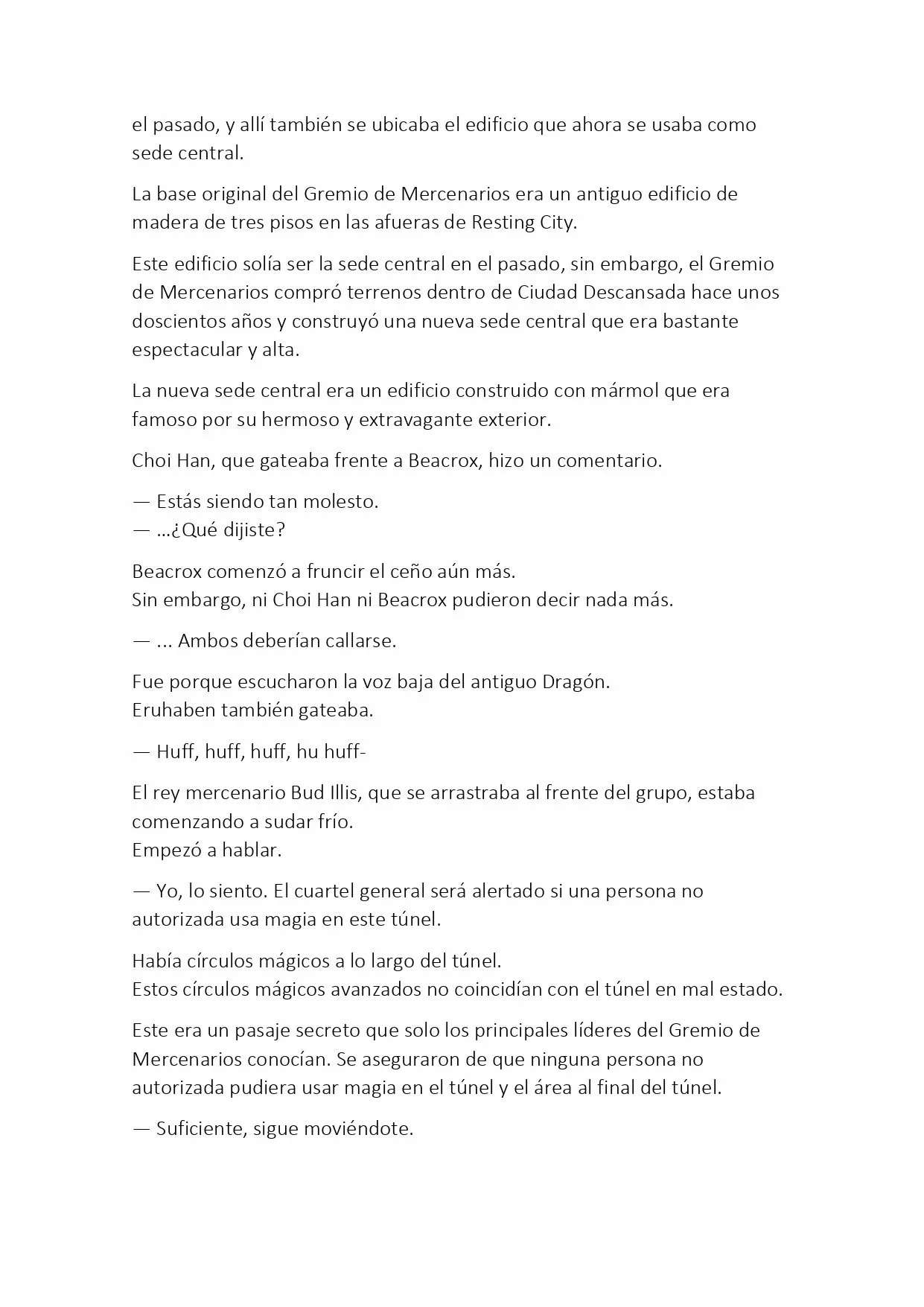 el pasado, y allí también se ubicaba el edificio que ahora se usaba como sede central.

La base original del Gremio de Mercenarios era un antiguo edificio de madera de tres pisos en las afueras de Resting City.

Este edificio solía ser la sede central en el pasado, sin embargo, el Gremio de Mercenarios compró terrenos dentro de Ciudad Descansada hace unos doscientos años y construyó una nueva sede central que era bastante espectacular y alta.

La nueva sede central era un edificio construido con mármol que era famoso por su hermoso y extravagante exterior.

Choi Han, que gateaba frente a Beacrox, hizo un comentario.

— Estás siendo tan molesto.
— ...¿Qué dijiste?

Beacrox comenzó a fruncir el ceño aún más.
Sin embargo, ni Choi Han ni Beacrox pudieron decir nada más.

— ... Ambos deberían callarse.

Fue porque escucharon la voz baja del antiguo Dragón.
Eruhaben también gateaba.

— Huff, huff, huff, hu huff-

El rey mercenario Bud Illis, que se arrastraba al frente del grupo, estaba comenzando a sudar frío.
Empezó a hablar.

— Yo, lo siento. El cuartel general será alertado si una persona no autorizada usa magia en este túnel.

Había círculos mágicos a lo largo del túnel.
Estos círculos mágicos avanzados no coincidían con el túnel en mal estado.

Este era un pasaje secreto que solo los principales líderes del Gremio de Mercenarios conocían. Se aseguraron de que ninguna persona no autorizada pudiera usar magia en el túnel y el área al final del túnel.

— Suficiente, sigue moviéndote.